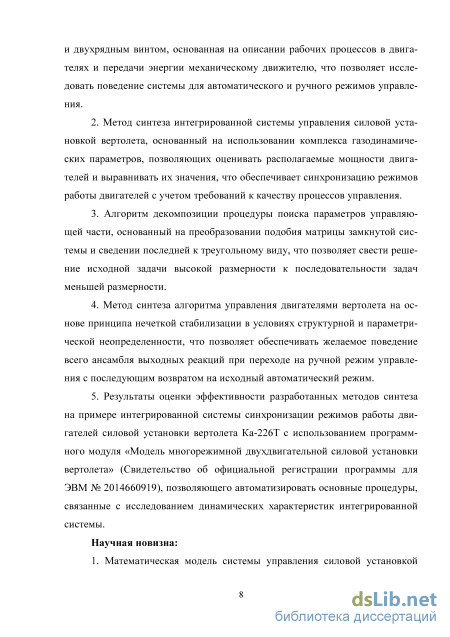 и двухрядным винтом, основанная на описании рабочих процессов в двигателях и передачи энергии механическому движителю, что позволяет исследовать поведение системы для автоматического и ручного режимов управления.

2. Метод синтеза интегрированной системы управления силовой установкой вертолета, основанный на использовании комплекса газодинамических параметров, позволяющих оценивать располагаемые мощности двигателей и выравнивать их значения, что обеспечивает синхронизацию режимов работы двигателей с учетом требований к качеству процессов управления.

3. Алгоритм декомпозиции процедуры поиска параметров управляющей части, основанный на преобразовании подобия матрицы замкнутой системы и сведении последней к треугольному виду, что позволяет свести решение исходной задачи высокой размерности к последовательности задач меньшей размерности.

4. Метод синтеза алгоритма управления двигателями вертолета на основе принципа нечеткой стабилизации в условиях структурной и параметрической неопределенности, что позволяет обеспечивать желаемое поведение всего ансамбля выходных реакций при переходе на ручной режим управления с последующим возвратом на исходный автоматический режим.

5. Результаты оценки эффективности разработанных методов синтеза на примере интегрированной системы синхронизации режимов работы двигателей силовой установки вертолета Ка-226Т с использованием программного модуля «Модель многорежимной двухдвигательной силовой установки вертолета» (Свидетельство об официальной регистрации программы для ЭВМ № 2014660919), позволяющего автоматизировать основные процедуры, связанные с исследованием динамических характеристик интегрированной системы.

Научная новизна:

1. Математическая модель системы управления силовой установкой

8

dsLib.net
библиотека диссертаций